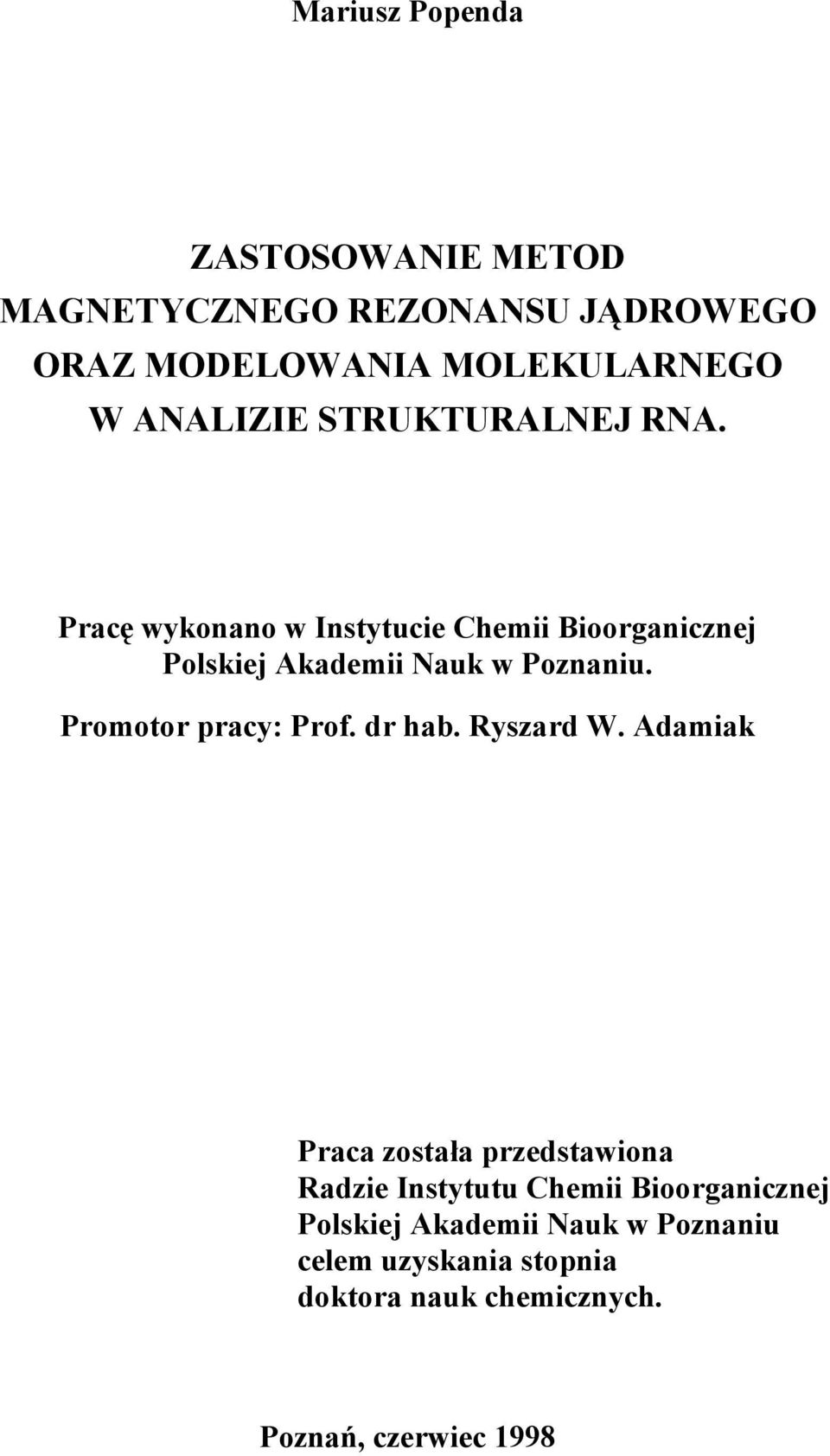 Mariusz Popenda

ZASTOSOWANIE METOD MAGNETYCZNEGO REZONANSU JĄDROWEGO ORAZ MODELOWANIA MOLEKULARNEGO W ANALIZIE STRUKTURALNEJ RNA.

Pracę wykonano w Instytucie Chemii Bioorganicznej Polskiej Akademii Nauk w Poznaniu.

Promotor pracy: Prof. dr hab. Ryszard W. Adamiak

Praca została przedstawiona
Radzie Instytutu Chemii Bioorganicznej
Polskiej Akademii Nauk w Poznaniu
celem uzyskania stopnia
doktora nauk chemicznych.

Poznań, czerwiec 1998